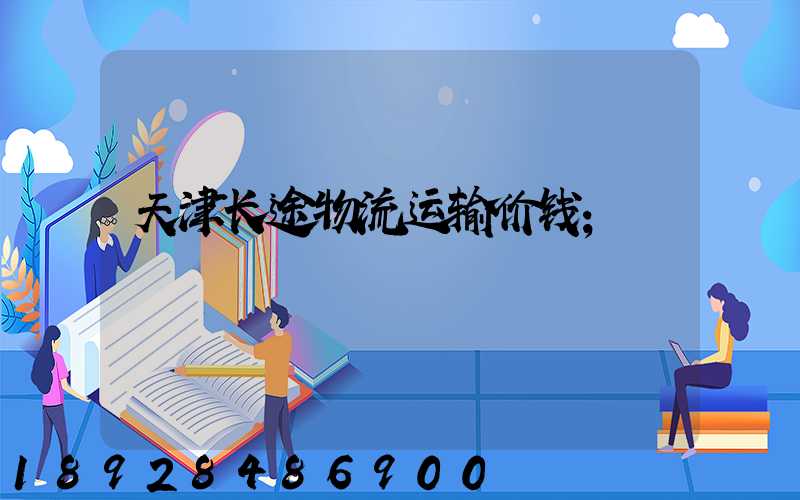 天津长途物流运输价钱;

18928486900